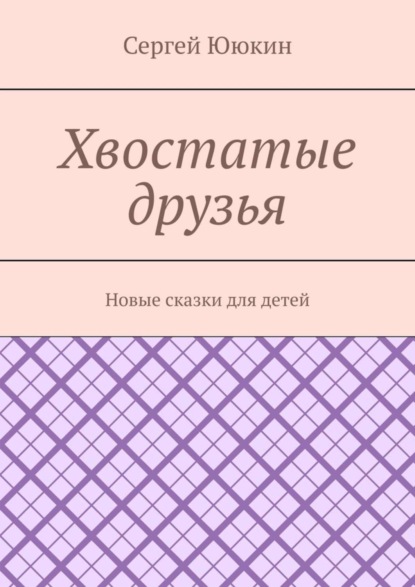 Сергей Ююкин

Хвостатые друзья

Новые сказки для детей